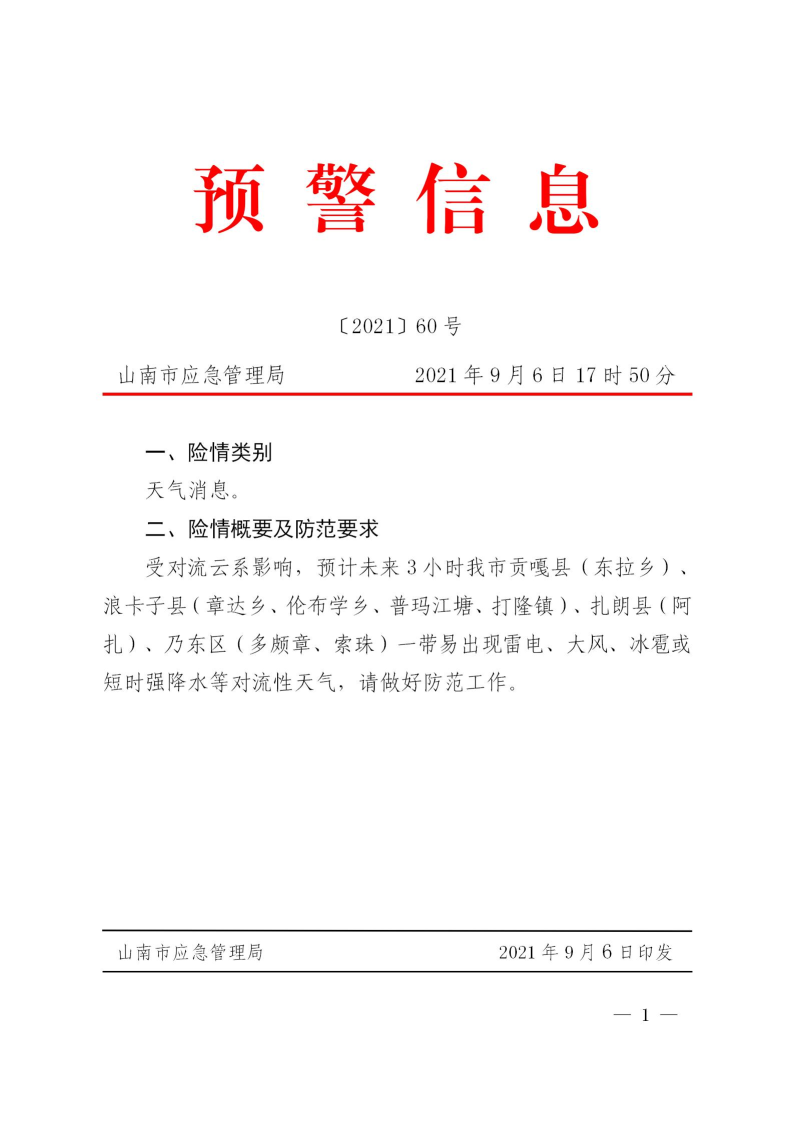 预 警 信 息

〔2021〕60 号

山南市应急管理局　　　　2021 年 9 月 6 日 17 时 50 分

一、险情类别

天气消息。

二、险情概要及防范要求

受对流云系影响，预计未来 3 小时我市贡嘎县（东拉乡）、浪卡子县（章达乡、伦布学乡、普玛江塘、打隆镇）、扎朗县（阿扎）、乃东区（多颇章、索珠）一带易出现雷电、大风、冰雹或短时强降水等对流性天气，请做好防范工作。

山南市应急管理局　　　　2021 年 9 月 6 日印发

— 1 —